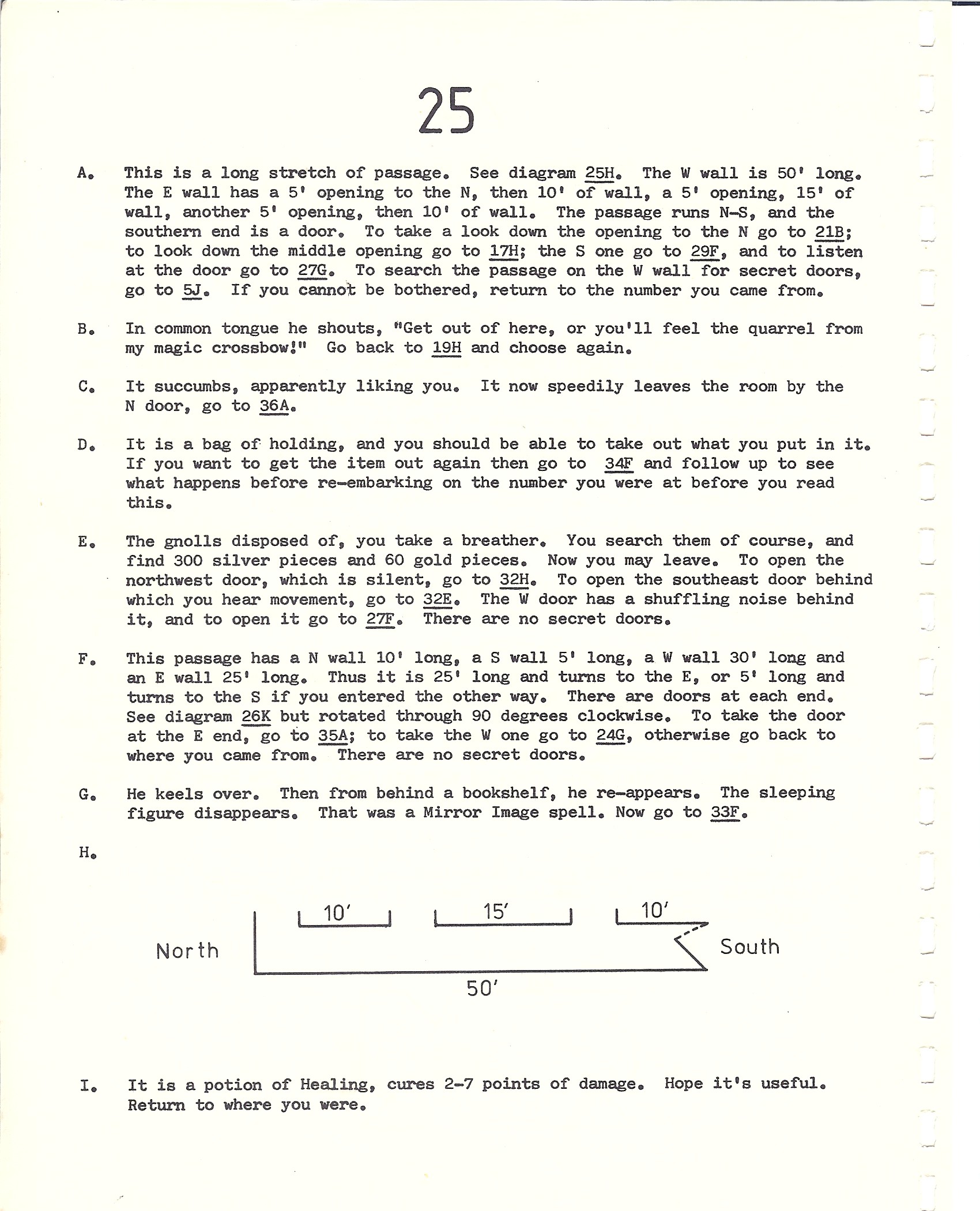 25

A. This is a long stretch of passage. See diagram 25H. The W wall is 50' long. The E wall has a 5' opening to the N, then 10' of wall, a 5' opening, 15' of wall, another 5' opening, then 10' of wall. The passage runs N-S, and the southern end is a door. To take a look down the opening to the N go to 21B; to look down the middle opening go to 17H; the S one go to 29F, and to listen at the door go to 27G. To search the passage on the W wall for secret doors, go to 5J. If you cannot be bothered, return to the number you came from.

B. In common tongue he shouts, "Get out of here, or you'll feel the quarrel from my magic crossbow!" Go back to 19H and choose again.

C. It succumbs, apparently liking you. It now speedily leaves the room by the N door, go to 36A.

D. It is a bag of holding, and you should be able to take out what you put in it. If you want to get the item out again then go to 34F and follow up to see what happens before re-embarking on the number you were at before you read this.

E. The gnolls disposed of, you take a breather. You search them of course, and find 300 silver pieces and 60 gold pieces. Now you may leave. To open the northwest door, which is silent, go to 32H. To open the southeast door behind which you hear movement, go to 32E. The W door has a shuffling noise behind it, and to open it go to 27F. There are no secret doors.

F. This passage has a N wall 10' long, a S wall 5' long, a W wall 30' long and an E wall 25' long. Thus it is 25' long and turns to the E, or 5' long and turns to the S if you entered the other way. There are doors at each end. See diagram 26K but rotated through 90 degrees clockwise. To take the door at the E end, go to 35A; to take the W one go to 24G, otherwise go back to where you came from. There are no secret doors.

G. He keels over. Then from behind a bookshelf, he re-appears. The sleeping figure disappears. That was a Mirror Image spell. Now go to 33F.

H.

10' 15' 10'

North South

50'

I. It is a potion of Healing, cures 2-7 points of damage. Hope it's useful. Return to where you were.